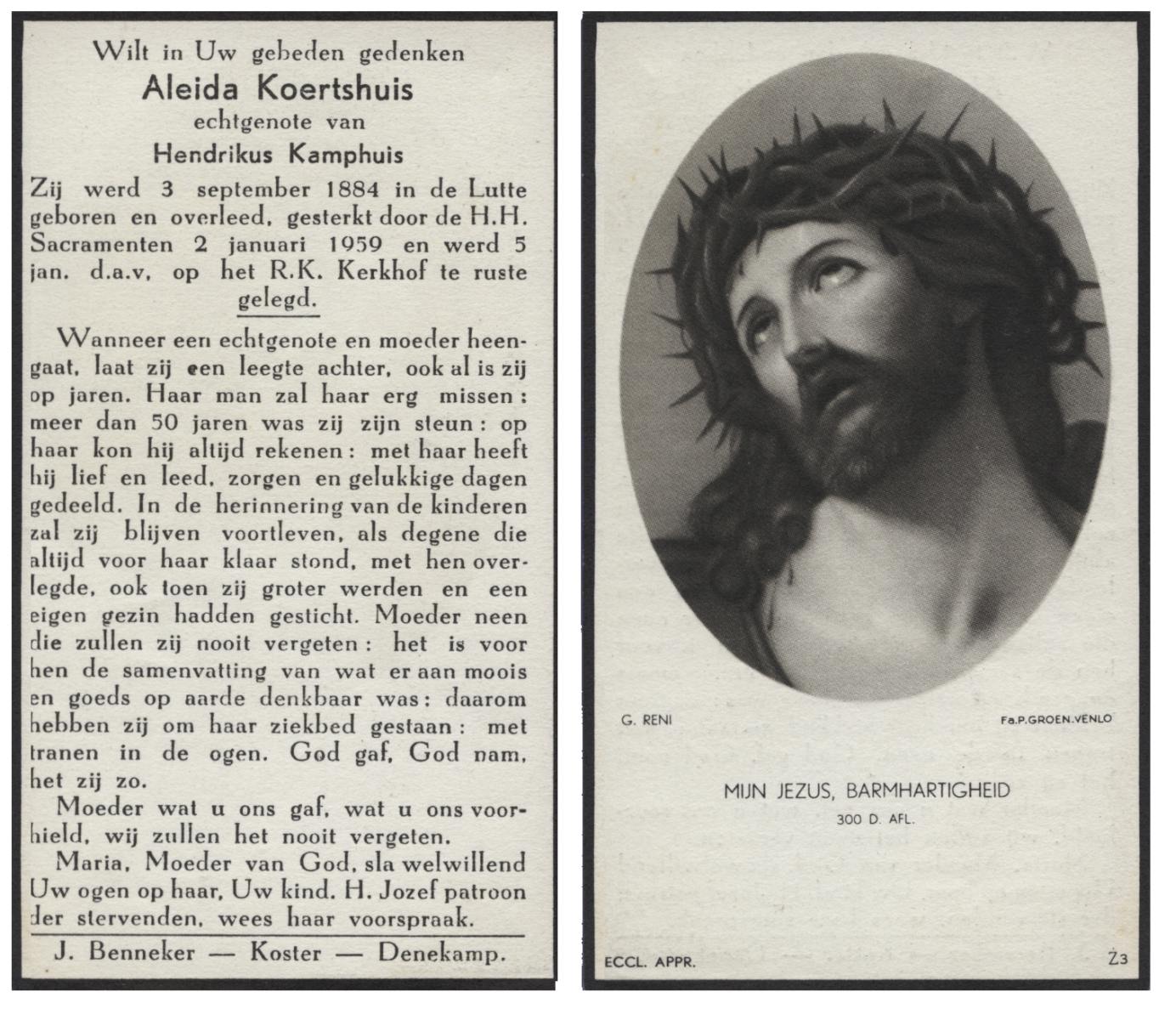 Wilt in Uw gebeden gedenken
Aleida Koertshuis
echtgenote van
Hendrikus Kamphuis

Zij werd 3 september 1884 in de Lutte geboren en overleed, gesterkt door de H.H. Sacramenten 2 januari 1959 en werd 5 jan. d.a.v, op het R.K. Kerkhof te ruste gelegd.

Wanneer een echtgenote en moeder heengaat, laat zij een leegte achter, ook al is zij op jaren. Haar man zal haar erg missen: meer dan 50 jaren was zij zijn steun: op haar kon hij altijd rekenen: met haar heeft hij lief en leed, zorgen en gelukkige dagen gedeeld. In de herinnering van de kinderen zal zij blijven voortleven, als degene die altijd voor haar klaar stond, met hen overlegde, ook toen zij groter werden en een eigen gezin hadden gesticht. Moeder neen die zullen zij nooit vergeten: het is voor hen de samenvatting van wat er aan moois en goeds op aarde denkbaar was: daarom hebben zij om haar ziekbed gestaan: met tranen in de ogen. God gaf, God nam, het zij zo.

Moeder wat u ons gaf, wat u ons voorhield, wij zullen het nooit vergeten.

Maria, Moeder van God, sla welwillend Uw ogen op haar, Uw kind. H. Jozef patroon der stervenden, wees haar voorspraak.

J. Benneker — Koster — Denekamp.

G. RENI
Fa.P.GROEN.VENLO

MIJN JEZUS, BARMHARTIGHEID
300 D. AFL.

ECCL. APPR.
Z3